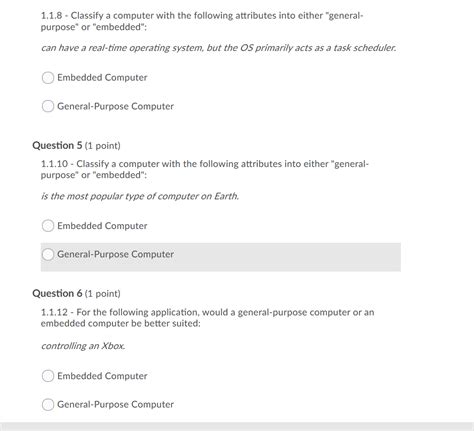 1.1.8 - Classify a computer with the following attributes into either "general-purpose" or "embedded":

can have a real-time operating system, but the OS primarily acts as a task scheduler.

Embedded Computer

General-Purpose Computer

Question 5 (1 point)

1.1.10 - Classify a computer with the following attributes into either "general-purpose" or "embedded":

is the most popular type of computer on Earth.

Embedded Computer

General-Purpose Computer

Question 6 (1 point)

1.1.12 - For the following application, would a general-purpose computer or an embedded computer be better suited:

controlling an Xbox.

Embedded Computer

General-Purpose Computer